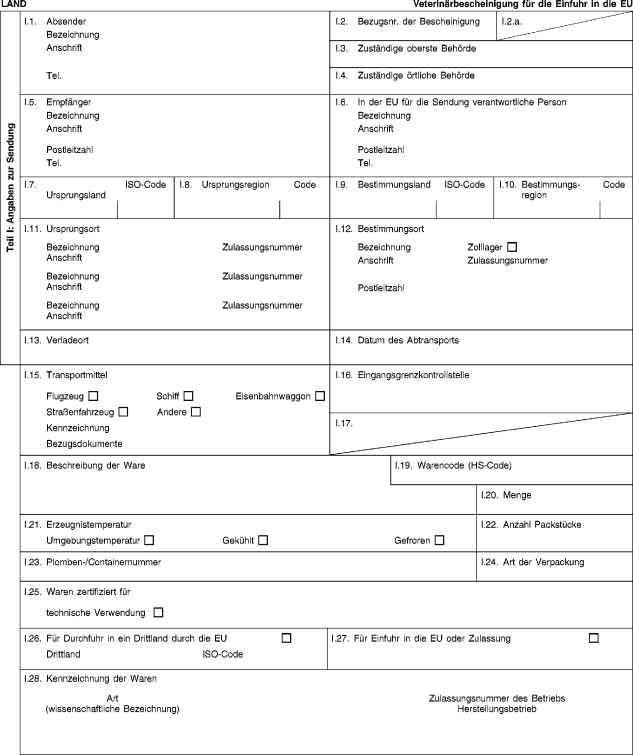 LAND

Veterinärbescheinigung für die Einfuhr in die EU

Teil I: Angaben zur Sendung

I.1. Absender
Bezeichnung
Anschrift

Tel.

I.2. Bezugsnr. der Bescheinigung

I.2.a.

I.3. Zuständige oberste Behörde

I.4. Zuständige örtliche Behörde

I.5. Empfänger
Bezeichnung
Anschrift

Postleitzahl
Tel.

I.6. In der EU für die Sendung verantwortliche Person
Bezeichnung
Anschrift

Postleitzahl
Tel.

I.7. Ursprungsland ISO-Code

I.8. Ursprungsregion Code

I.9. Bestimmungsland ISO-Code

I.10. Bestimmungsregion Code

I.11. Ursprungsort
Bezeichnung Zulassungsnummer
Anschrift
Bezeichnung Zulassungsnummer
Anschrift
Bezeichnung Zulassungsnummer
Anschrift

I.12. Bestimmungsort
Bezeichnung Zolllager ☐
Anschrift Zulassungsnummer

Postleitzahl

I.13. Verladeort

I.14. Datum des Abtransports

I.15. Transportmittel
Flugzeug ☐ Schiff ☐ Eisenbahnwaggon ☐
Straßenfahrzeug ☐ Andere ☐
Kennzeichnung
Bezugsdokumente

I.16. Eingangsgrenzkontrollstelle

I.17.

I.18. Beschreibung der Ware

I.19. Warencode (HS-Code)

I.20. Menge

I.21. Erzeugnistemperatur
Umgebungstemperatur ☐ Gekühlt ☐ Gefroren ☐

I.22. Anzahl Packstücke

I.23. Plomben-/Containernummer

I.24. Art der Verpackung

I.25. Waren zertifiziert für
technische Verwendung ☐

I.26. Für Durchfuhr in ein Drittland durch die EU ☐
Drittland ISO-Code

I.27. Für Einfuhr in die EU oder Zulassung ☐

I.28. Kennzeichnung der Waren
Art
(wissenschaftliche Bezeichnung)

Zulassungsnummer des Betriebs
Herstellungsbetrieb